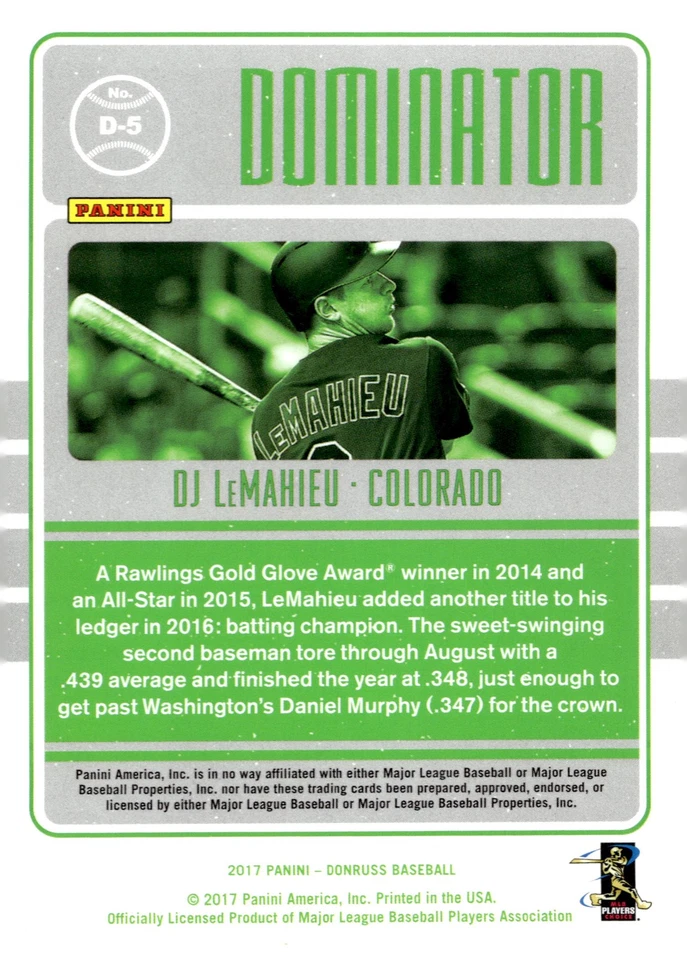 No.
D-5

DOMINATOR

PANINI

LeMAHIEU

DJ LeMAHIEU · COLORADO

A Rawlings Gold Glove Award® winner in 2014 and an All-Star in 2015, LeMahieu added another title to his ledger in 2016: batting champion. The sweet-swinging second baseman tore through August with a .439 average and finished the year at .348, just enough to get past Washington's Daniel Murphy (.347) for the crown.

Panini America, Inc. is in no way affiliated with either Major League Baseball or Major League Baseball Properties, Inc. nor have these trading cards been prepared, approved, endorsed, or licensed by either Major League Baseball or Major League Baseball Properties, Inc.

2017 PANINI – DONRUSS BASEBALL

© 2017 Panini America, Inc. Printed in the USA.
Officially Licensed Product of Major League Baseball Players Association

MLB PLAYERS CHOICE